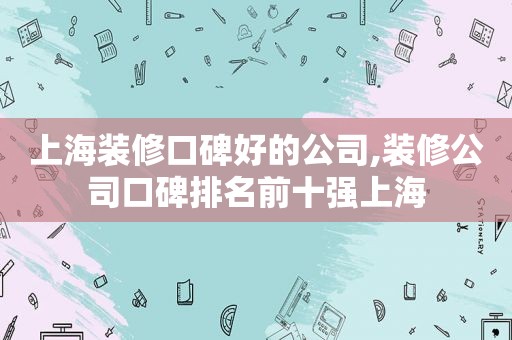 上海装修口碑好的公司,装修公司口碑排名前十强上海

STATIONERY